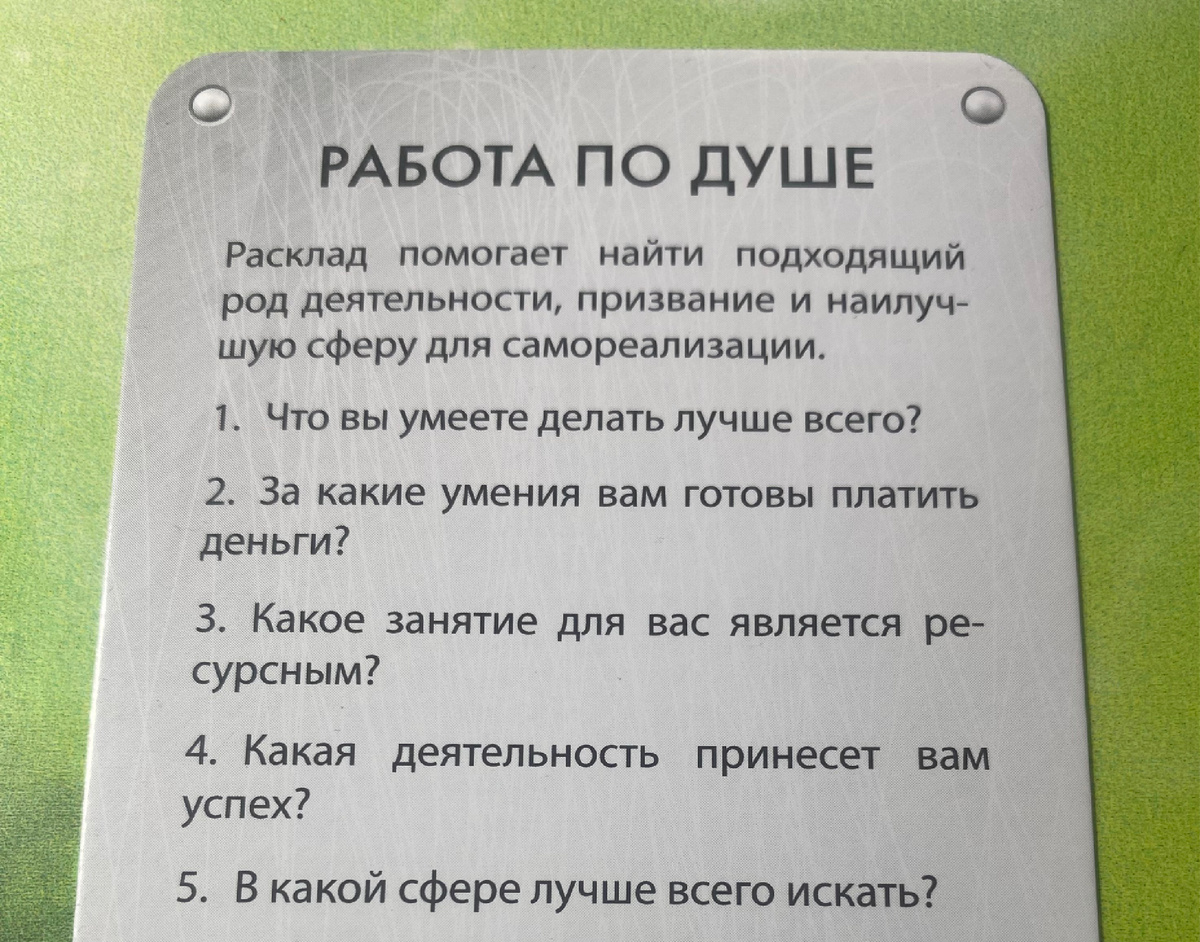 РАБОТА ПО ДУШЕ

Расклад помогает найти подходящий род деятельности, призвание и наилучшую сферу для самореализации.

1. Что вы умеете делать лучше всего?

2. За какие умения вам готовы платить деньги?

3. Какое занятие для вас является ресурсным?

4. Какая деятельность принесет вам успех?

5. В какой сфере лучше всего искать?